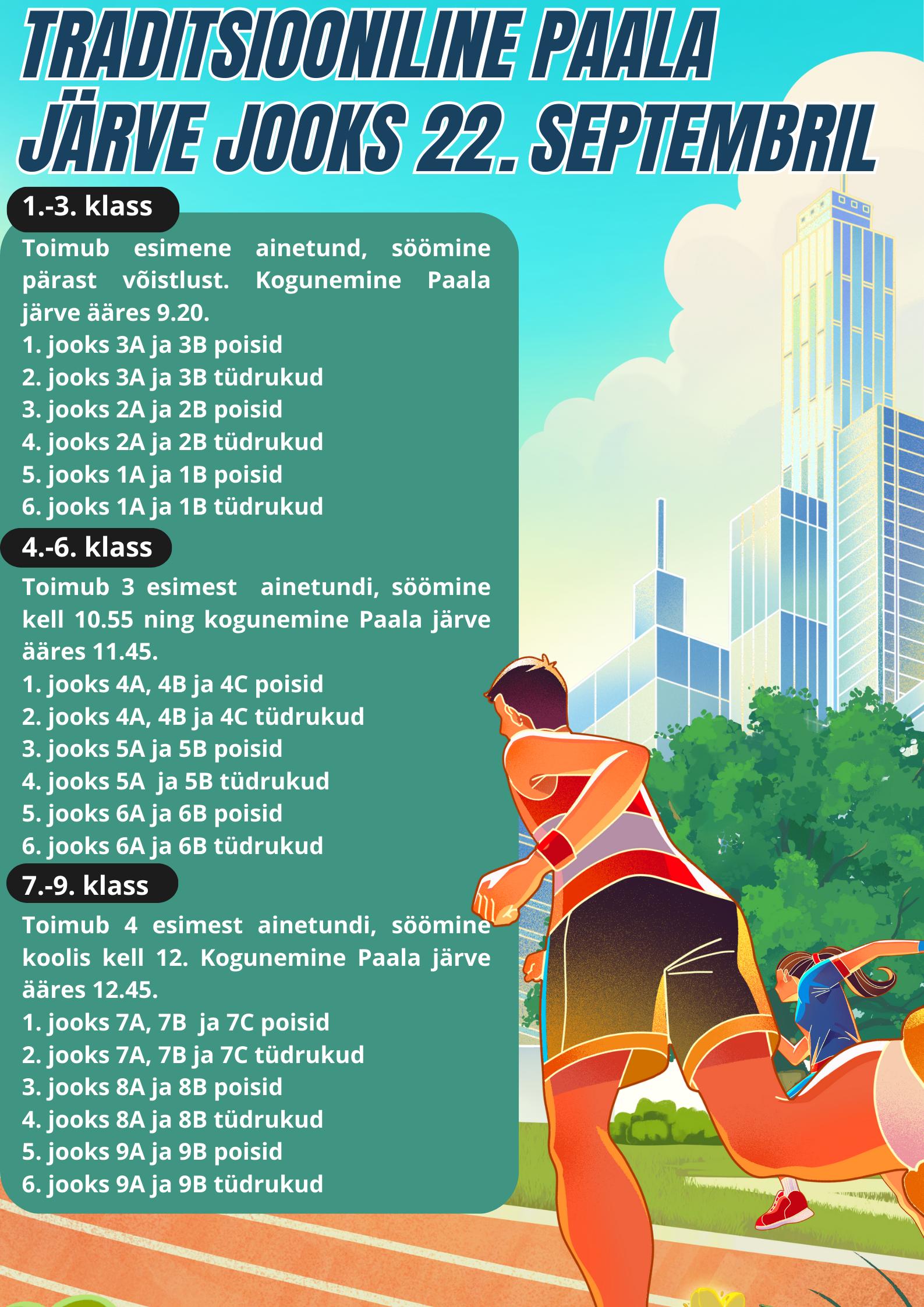 TRADITSIOONILINE PAALA JÄRVE JOOKS 22. SEPTEMBRIL

1.-3. klass

Toimub esimene ainetund, söömine pärast võistlust. Kogunemine Paala järve ääres 9.20.
1. jooks 3A ja 3B poisid
2. jooks 3A ja 3B tüdrukud
3. jooks 2A ja 2B poisid
4. jooks 2A ja 2B tüdrukud
5. jooks 1A ja 1B poisid
6. jooks 1A ja 1B tüdrukud

4.-6. klass

Toimub 3 esimest ainetundi, söömine kell 10.55 ning kogunemine Paala järve ääres 11.45.
1. jooks 4A, 4B ja 4C poisid
2. jooks 4A, 4B ja 4C tüdrukud
3. jooks 5A ja 5B poisid
4. jooks 5A ja 5B tüdrukud
5. jooks 6A ja 6B poisid
6. jooks 6A ja 6B tüdrukud

7.-9. klass

Toimub 4 esimest ainetundi, söömine koolis kell 12. Kogunemine Paala järve ääres 12.45.
1. jooks 7A, 7B ja 7C poisid
2. jooks 7A, 7B ja 7C tüdrukud
3. jooks 8A ja 8B poisid
4. jooks 8A ja 8B tüdrukud
5. jooks 9A ja 9B poisid
6. jooks 9A ja 9B tüdrukud